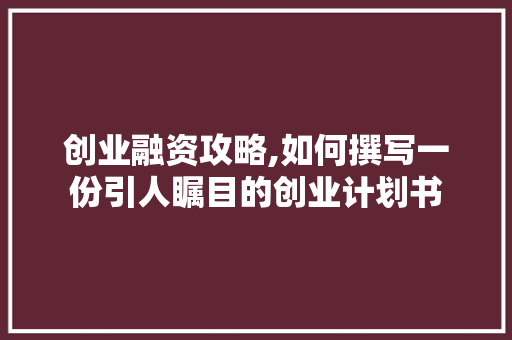 创业融资攻略,如何撰写一份引人瞩目的创业计划书